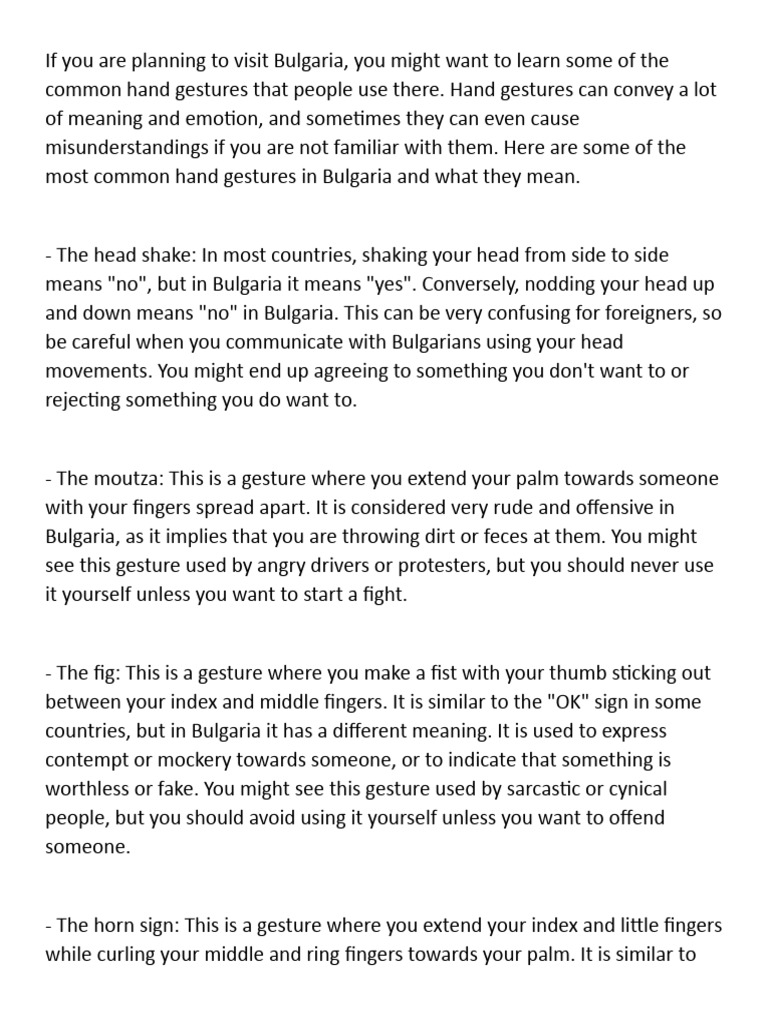 If you are planning to visit Bulgaria, you might want to learn some of the common hand gestures that people use there. Hand gestures can convey a lot of meaning and emotion, and sometimes they can even cause misunderstandings if you are not familiar with them. Here are some of the most common hand gestures in Bulgaria and what they mean.

- The head shake: In most countries, shaking your head from side to side means "no", but in Bulgaria it means "yes". Conversely, nodding your head up and down means "no" in Bulgaria. This can be very confusing for foreigners, so be careful when you communicate with Bulgarians using your head movements. You might end up agreeing to something you don't want to or rejecting something you do want to.

- The moutza: This is a gesture where you extend your palm towards someone with your fingers spread apart. It is considered very rude and offensive in Bulgaria, as it implies that you are throwing dirt or feces at them. You might see this gesture used by angry drivers or protesters, but you should never use it yourself unless you want to start a fight.

- The fig: This is a gesture where you make a fist with your thumb sticking out between your index and middle fingers. It is similar to the "OK" sign in some countries, but in Bulgaria it has a different meaning. It is used to express contempt or mockery towards someone, or to indicate that something is worthless or fake. You might see this gesture used by sarcastic or cynical people, but you should avoid using it yourself unless you want to offend someone.

- The horn sign: This is a gesture where you extend your index and little fingers while curling your middle and ring fingers towards your palm. It is similar to